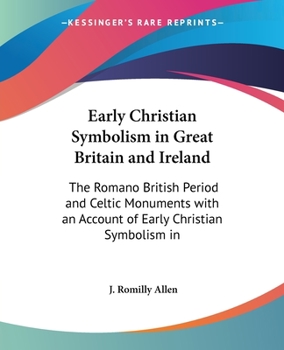 —KESSINGER'S RARE REPRINTS—

Early Christian Symbolism in Great Britain and Ireland

The Romano British Period and Celtic Monuments with an Account of Early Christian Symbolism in

J. Romilly Allen